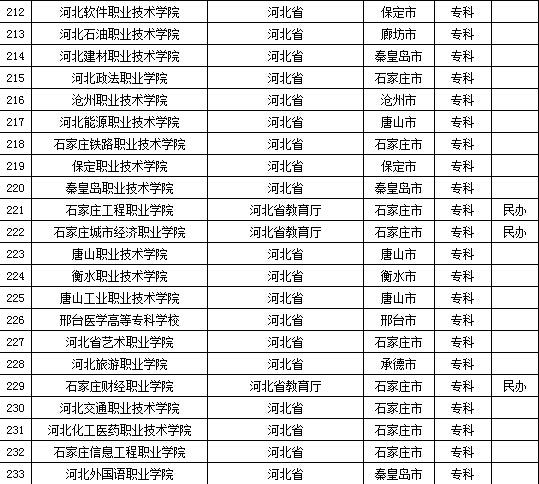 | 212 | 河北软件职业技术学院 | 河北省 | 保定市 | 专科 |  |
|---|---|---|---|---|---|
| 213 | 河北石油职业技术学院 | 河北省 | 廊坊市 | 专科 |  |
| 214 | 河北建材职业技术学院 | 河北省 | 秦皇岛市 | 专科 |  |
| 215 | 河北政法职业学院 | 河北省 | 石家庄市 | 专科 |  |
| 216 | 沧州职业技术学院 | 河北省 | 沧州市 | 专科 |  |
| 217 | 河北能源职业技术学院 | 河北省 | 唐山市 | 专科 |  |
| 218 | 石家庄铁路职业技术学院 | 河北省 | 石家庄市 | 专科 |  |
| 219 | 保定职业技术学院 | 河北省 | 保定市 | 专科 |  |
| 220 | 秦皇岛职业技术学院 | 河北省 | 秦皇岛市 | 专科 |  |
| 221 | 石家庄工程职业学院 | 河北省教育厅 | 石家庄市 | 专科 | 民办 |
| 222 | 石家庄城市经济职业学院 | 河北省教育厅 | 石家庄市 | 专科 | 民办 |
| 223 | 唐山职业技术学院 | 河北省 | 唐山市 | 专科 |  |
| 224 | 衡水职业技术学院 | 河北省 | 衡水市 | 专科 |  |
| 225 | 唐山工业职业技术学院 | 河北省 | 唐山市 | 专科 |  |
| 226 | 邢台医学高等专科学校 | 河北省 | 邢台市 | 专科 |  |
| 227 | 河北省艺术职业学院 | 河北省 | 石家庄市 | 专科 |  |
| 228 | 河北旅游职业学院 | 河北省 | 承德市 | 专科 |  |
| 229 | 石家庄财经职业学院 | 河北省教育厅 | 石家庄市 | 专科 | 民办 |
| 230 | 河北交通职业技术学院 | 河北省 | 石家庄市 | 专科 |  |
| 231 | 河北化工医药职业技术学院 | 河北省 | 石家庄市 | 专科 |  |
| 232 | 石家庄信息工程职业学院 | 河北省 | 石家庄市 | 专科 |  |
| 233 | 河北外国语职业学院 | 河北省 | 秦皇岛市 | 专科 |  |